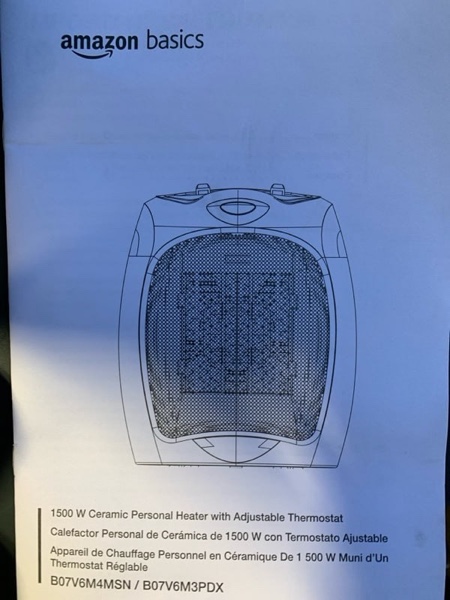 amazon basics

1500 W Ceramic Personal Heater with Adjustable Thermostat

Calefactor Personal de Cerámica de 1500 W con Termostato Ajustable

Appareil de Chauffage Personnel en Céramique De 1 500 W Muni d'Un Thermostat Réglable

B07V6M4MSN / B07V6M3PDX